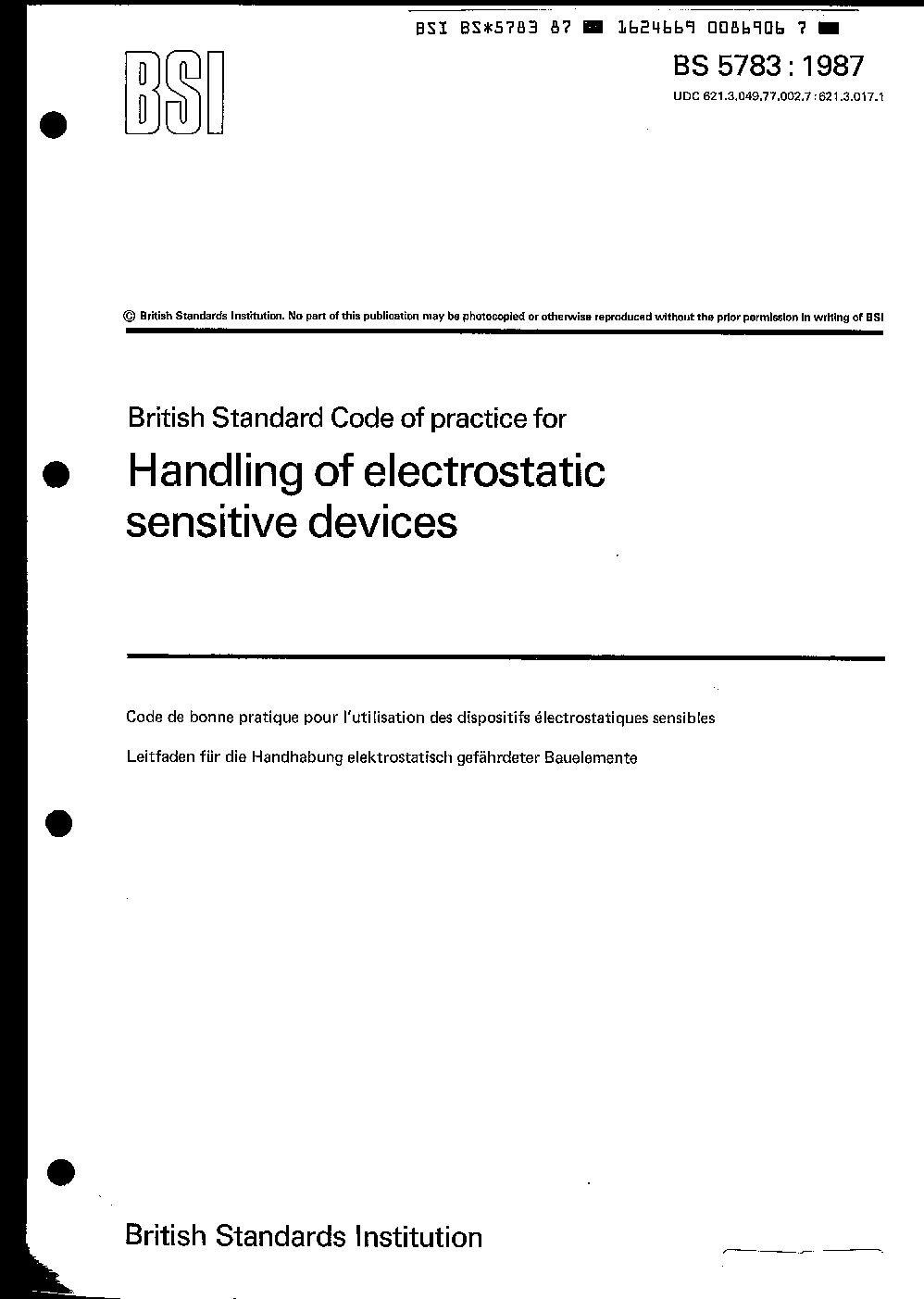 BSI BS*5783 87 ■ 1624669 0086906 7 ■

BSI

BS 5783 : 1987

UDC 621.3.049.77.002.7 : 621.3.017.1

© British Standards Institution. No part of this publication may be photocopied or otherwise reproduced without the prior permission in writing of BSI

British Standard Code of practice for

Handling of electrostatic sensitive devices

Code de bonne pratique pour l'utilisation des dispositifs électrostatiques sensibles

Leitfaden für die Handhabung elektrostatisch gefährdeter Bauelemente

British Standards Institution